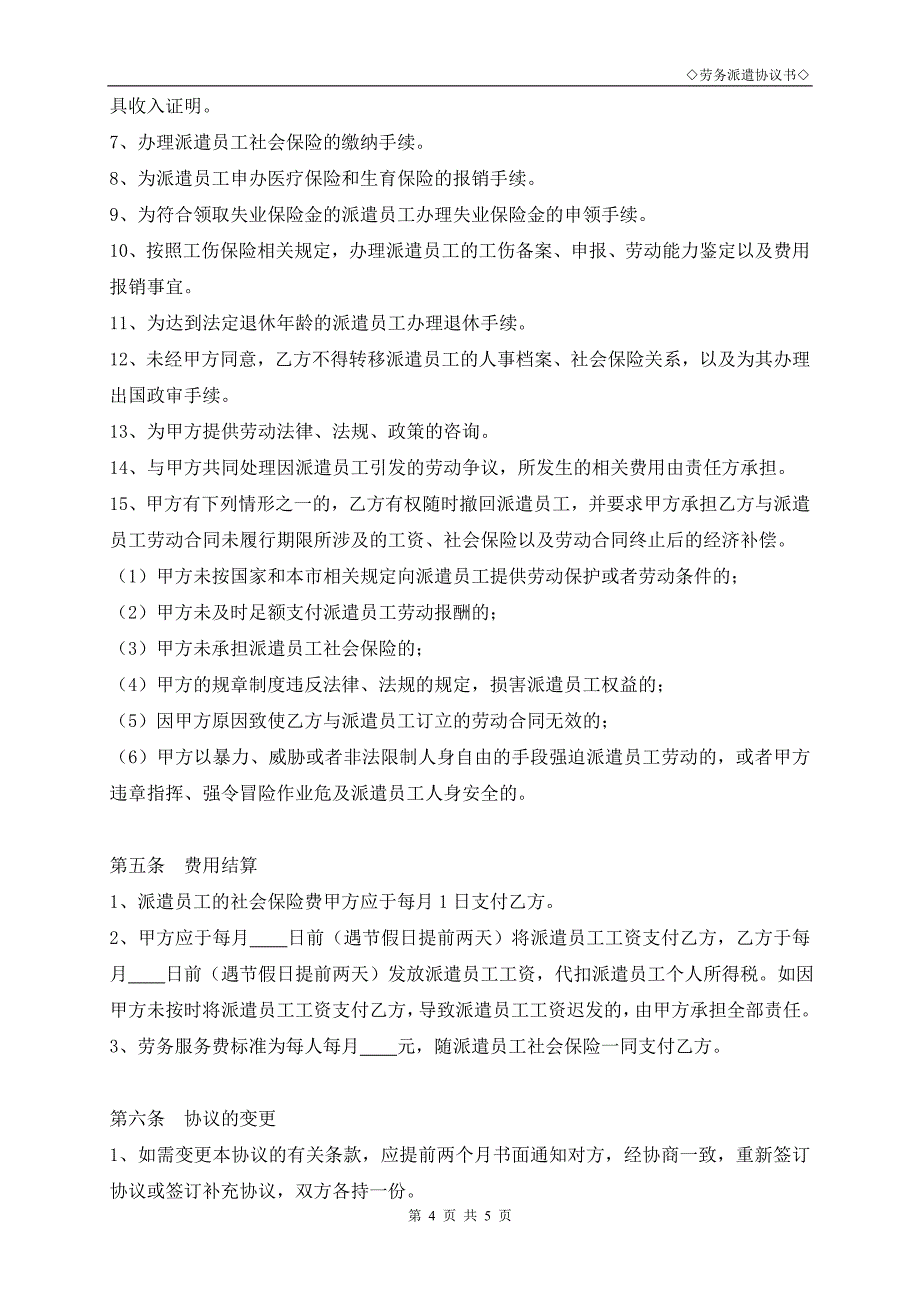 ◇劳务派遣协议书◇

具收入证明。

7、办理派遣员工社会保险的缴纳手续。

8、为派遣员工申办医疗保险和生育保险的报销手续。

9、为符合领取失业保险金的派遣员工办理失业保险金的申领手续。

10、按照工伤保险相关规定，办理派遣员工的工伤备案、申报、劳动能力鉴定以及费用报销事宜。

11、为达到法定退休年龄的派遣员工办理退休手续。

12、未经甲方同意，乙方不得转移派遣员工的人事档案、社会保险关系，以及为其办理出国政审手续。

13、为甲方提供劳动法律、法规、政策的咨询。

14、与甲方共同处理因派遣员工引发的劳动争议，所发生的相关费用由责任方承担。

15、甲方有下列情形之一的，乙方有权随时撤回派遣员工，并要求甲方承担乙方与派遣员工劳动合同未履行期限所涉及的工资、社会保险以及劳动合同终止后的经济补偿。

（1）甲方未按国家和本市相关规定向派遣员工提供劳动保护或者劳动条件的；

（2）甲方未及时足额支付派遣员工劳动报酬的；

（3）甲方未承担派遣员工社会保险的；

（4）甲方的规章制度违反法律、法规的规定，损害派遣员工权益的；

（5）因甲方原因致使乙方与派遣员工订立的劳动合同无效的；

（6）甲方以暴力、威胁或者非法限制人身自由的手段强迫派遣员工劳动的，或者甲方违章指挥、强令冒险作业危及派遣员工人身安全的。

第五条　费用结算

1、派遣员工的社会保险费甲方应于每月 1 日支付乙方。

2、甲方应于每月____日前（遇节假日提前两天）将派遣员工工资支付乙方，乙方于每月____日前（遇节假日提前两天）发放派遣员工工资，代扣派遣员工个人所得税。如因甲方未按时将派遣员工工资支付乙方，导致派遣员工工资迟发的，由甲方承担全部责任。

3、劳务服务费标准为每人每月____元，随派遣员工社会保险一同支付乙方。

第六条　协议的变更

1、如需变更本协议的有关条款，应提前两个月书面通知对方，经协商一致，重新签订协议或签订补充协议，双方各持一份。

第 4 页 共 5 页